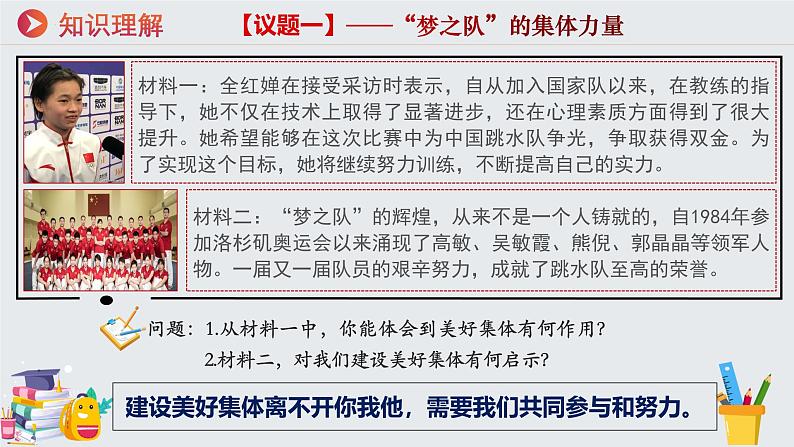 知识理解　【议题一】——“梦之队”的集体力量

材料一：全红婵在接受采访时表示，自从加入国家队以来，在教练的指导下，她不仅在技术上取得了显著进步，还在心理素质方面得到了很大提升。她希望能够在这次比赛中为中国跳水队争光，争取获得双金。为了实现这个目标，她将继续努力训练，不断提高自己的实力。

材料二：“梦之队”的辉煌，从来不是一个人铸就的，自1984年参加洛杉矶奥运会以来涌现了高敏、吴敏霞、熊倪、郭晶晶等领军人物。一届又一届队员的艰辛努力，成就了跳水队至高的荣誉。

问题：1.从材料一中，你能体会到美好集体有何作用？
2.材料二，对我们建设美好集体有何启示？

建设美好集体离不开你我他，需要我们共同参与和努力。